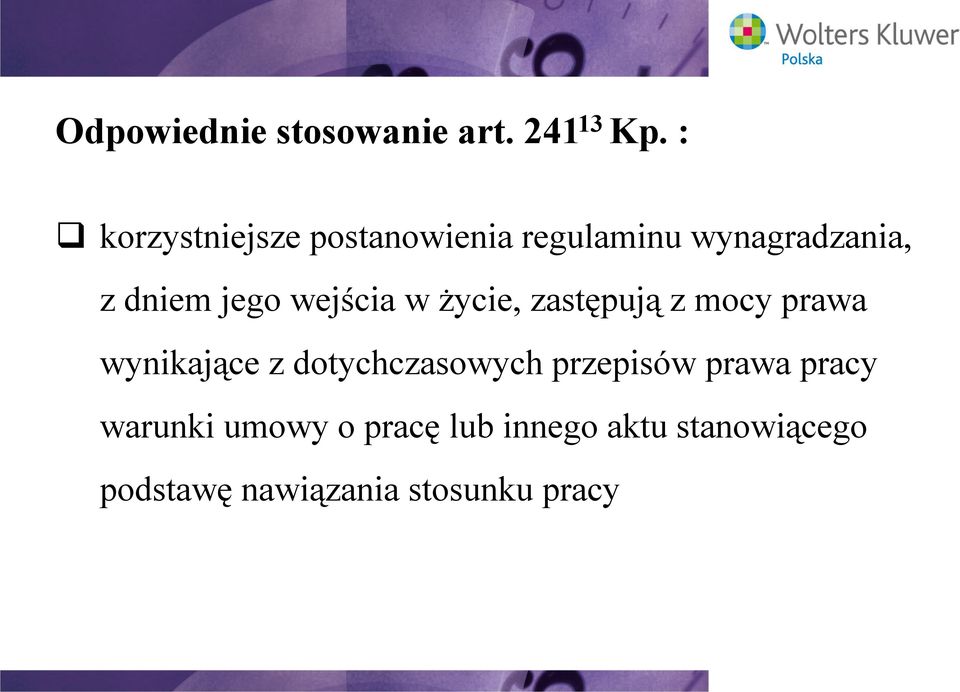 Wolters Kluwer
Polska

Odpowiednie stosowanie art. $241^{13}$ Kp. :

❑ korzystniejsze postanowienia regulaminu wynagradzania, z dniem jego wejścia w życie, zastępują z mocy prawa wynikające z dotychczasowych przepisów prawa pracy warunki umowy o pracę lub innego aktu stanowiącego podstawę nawiązania stosunku pracy